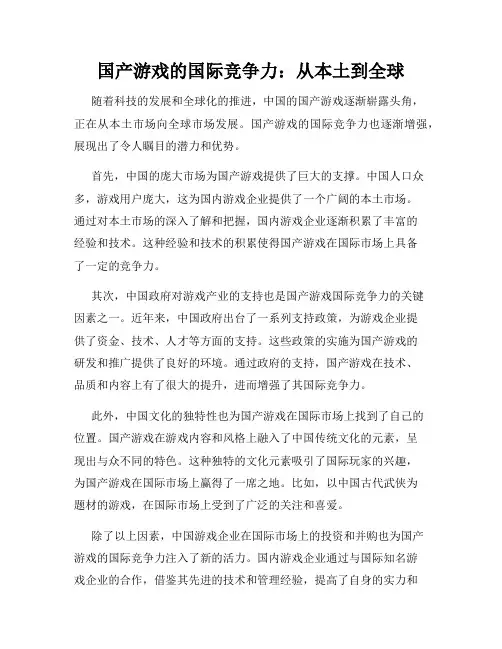 国产游戏的国际竞争力：从本土到全球

随着科技的发展和全球化的推进，中国的国产游戏逐渐崭露头角，正在从本土市场向全球市场发展。国产游戏的国际竞争力也逐渐增强，展现出了令人瞩目的潜力和优势。

首先，中国的庞大市场为国产游戏提供了巨大的支撑。中国人口众多，游戏用户庞大，这为国内游戏企业提供了一个广阔的本土市场。通过对本土市场的深入了解和把握，国内游戏企业逐渐积累了丰富的经验和技术。这种经验和技术的积累使得国产游戏在国际市场上具备了一定的竞争力。

其次，中国政府对游戏产业的支持也是国产游戏国际竞争力的关键因素之一。近年来，中国政府出台了一系列支持政策，为游戏企业提供了资金、技术、人才等方面的支持。这些政策的实施为国产游戏的研发和推广提供了良好的环境。通过政府的支持，国产游戏在技术、品质和内容上有了很大的提升，进而增强了其国际竞争力。

此外，中国文化的独特性也为国产游戏在国际市场上找到了自己的位置。国产游戏在游戏内容和风格上融入了中国传统文化的元素，呈现出与众不同的特色。这种独特的文化元素吸引了国际玩家的兴趣，为国产游戏在国际市场上赢得了一席之地。比如，以中国古代武侠为题材的游戏，在国际市场上受到了广泛的关注和喜爱。

除了以上因素，中国游戏企业在国际市场上的投资和并购也为国产游戏的国际竞争力注入了新的活力。国内游戏企业通过与国际知名游戏企业的合作，借鉴其先进的技术和管理经验，提高了自身的实力和